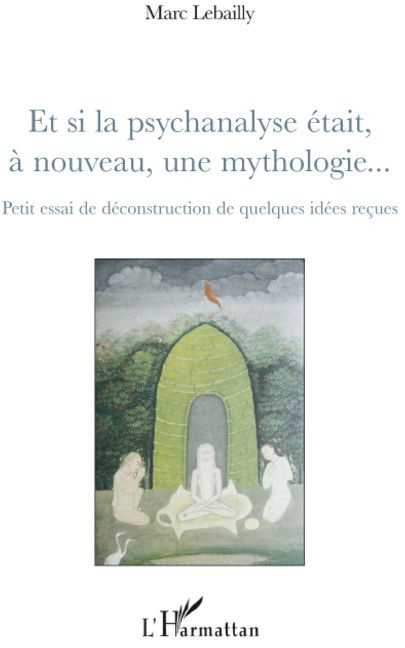 Marc Lebailly

Et si la psychanalyse était, à nouveau, une mythologie...

Petit essai de déconstruction de quelques idées reçues

L'Harmattan